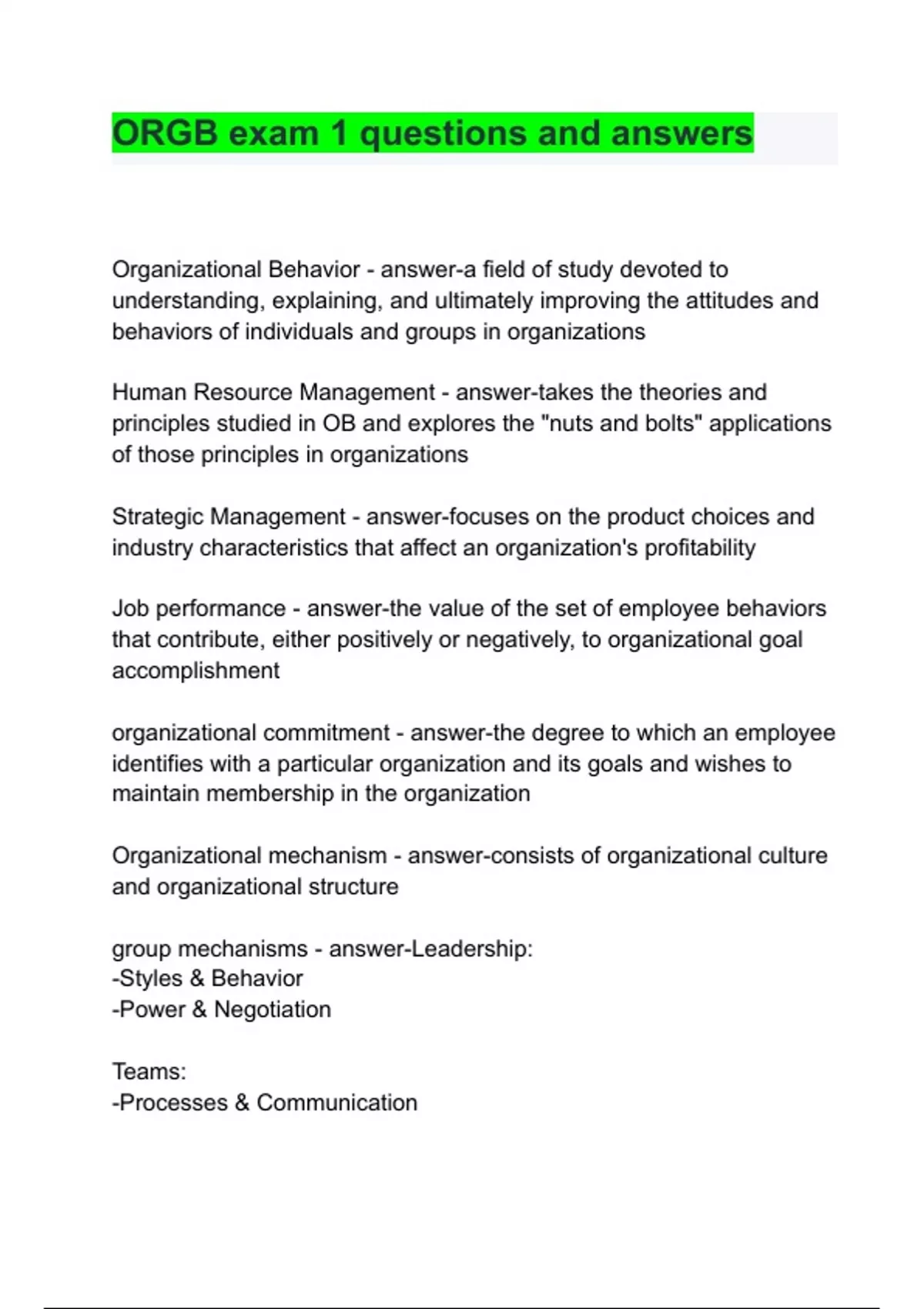 ORGB exam 1 questions and answers

Organizational Behavior - answer-a field of study devoted to understanding, explaining, and ultimately improving the attitudes and behaviors of individuals and groups in organizations

Human Resource Management - answer-takes the theories and principles studied in OB and explores the "nuts and bolts" applications of those principles in organizations

Strategic Management - answer-focuses on the product choices and industry characteristics that affect an organization's profitability

Job performance - answer-the value of the set of employee behaviors that contribute, either positively or negatively, to organizational goal accomplishment

organizational commitment - answer-the degree to which an employee identifies with a particular organization and its goals and wishes to maintain membership in the organization

Organizational mechanism - answer-consists of organizational culture and organizational structure

group mechanisms - answer-Leadership:
-Styles & Behavior
-Power & Negotiation

Teams:
-Processes & Communication